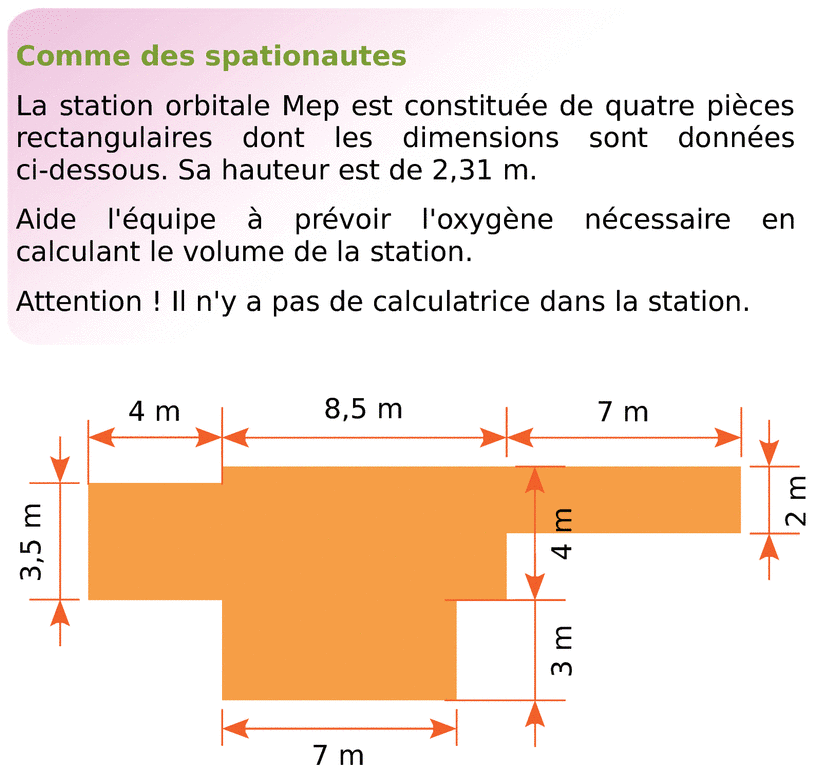 Comme des spationautes

La station orbitale Mep est constituée de quatre pièces rectangulaires dont les dimensions sont données ci-dessous. Sa hauteur est de 2,31 m.

Aide l'équipe à prévoir l'oxygène nécessaire en calculant le volume de la station.

Attention ! Il n'y a pas de calculatrice dans la station.

4 m
8,5 m
7 m
3,5 m
4 m
2 m
3 m
7 m